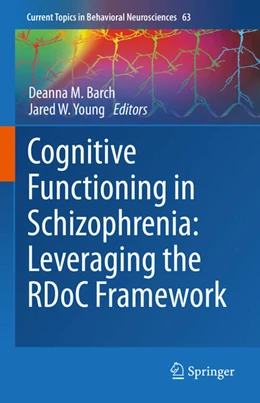 Current Topics in Behavioral Neurosciences 63

Deanna M. Barch
Jared W. Young Editors

Cognitive Functioning in Schizophrenia: Leveraging the RDoC Framework

Springer